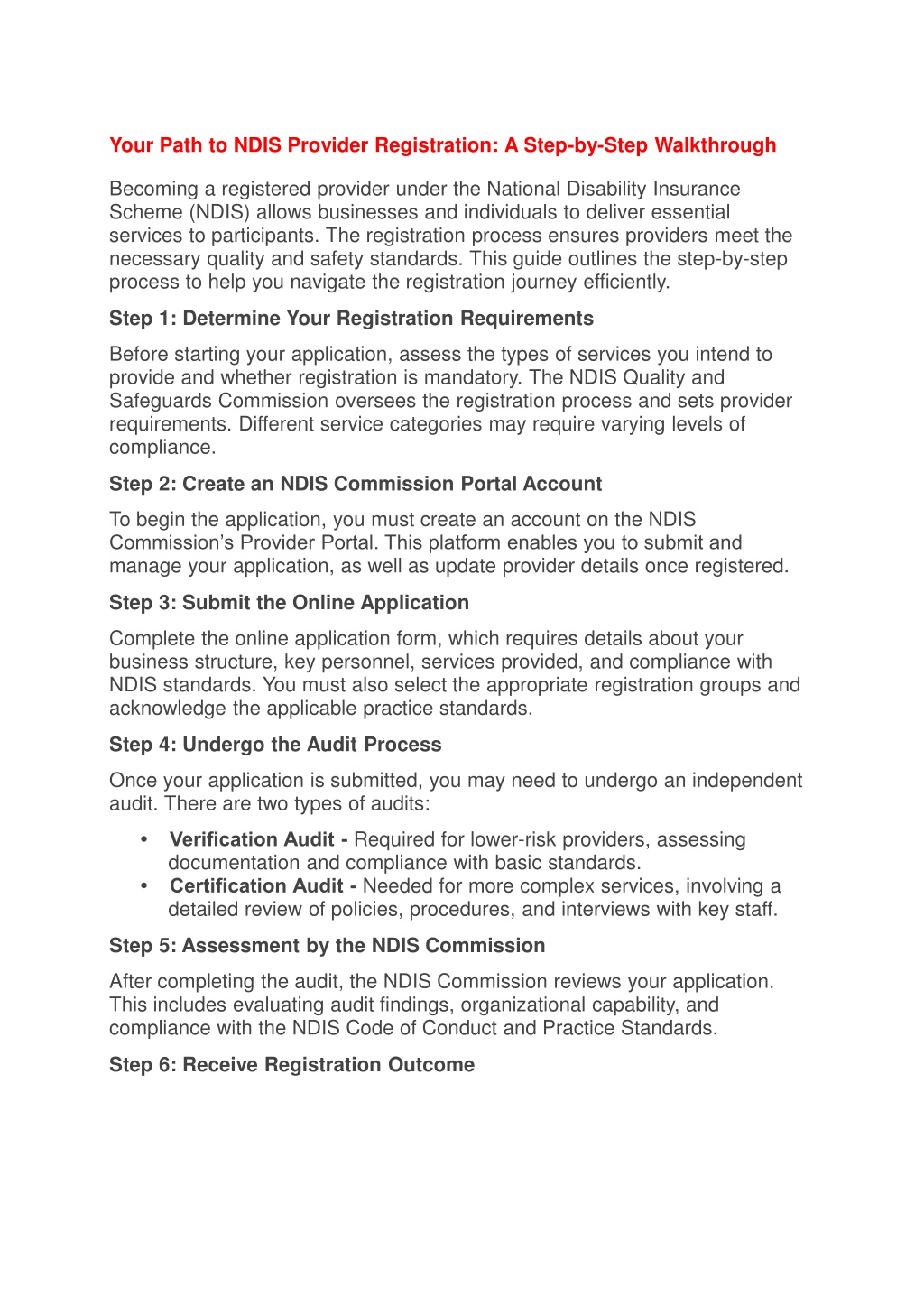 Your Path to NDIS Provider Registration: A Step-by-Step Walkthrough

Becoming a registered provider under the National Disability Insurance Scheme (NDIS) allows businesses and individuals to deliver essential services to participants. The registration process ensures providers meet the necessary quality and safety standards. This guide outlines the step-by-step process to help you navigate the registration journey efficiently.

Step 1: Determine Your Registration Requirements

Before starting your application, assess the types of services you intend to provide and whether registration is mandatory. The NDIS Quality and Safeguards Commission oversees the registration process and sets provider requirements. Different service categories may require varying levels of compliance.

Step 2: Create an NDIS Commission Portal Account

To begin the application, you must create an account on the NDIS Commission's Provider Portal. This platform enables you to submit and manage your application, as well as update provider details once registered.

Step 3: Submit the Online Application

Complete the online application form, which requires details about your business structure, key personnel, services provided, and compliance with NDIS standards. You must also select the appropriate registration groups and acknowledge the applicable practice standards.

Step 4: Undergo the Audit Process

Once your application is submitted, you may need to undergo an independent audit. There are two types of audits:

• Verification Audit - Required for lower-risk providers, assessing documentation and compliance with basic standards.
• Certification Audit - Needed for more complex services, involving a detailed review of policies, procedures, and interviews with key staff.

Step 5: Assessment by the NDIS Commission

After completing the audit, the NDIS Commission reviews your application. This includes evaluating audit findings, organizational capability, and compliance with the NDIS Code of Conduct and Practice Standards.

Step 6: Receive Registration Outcome